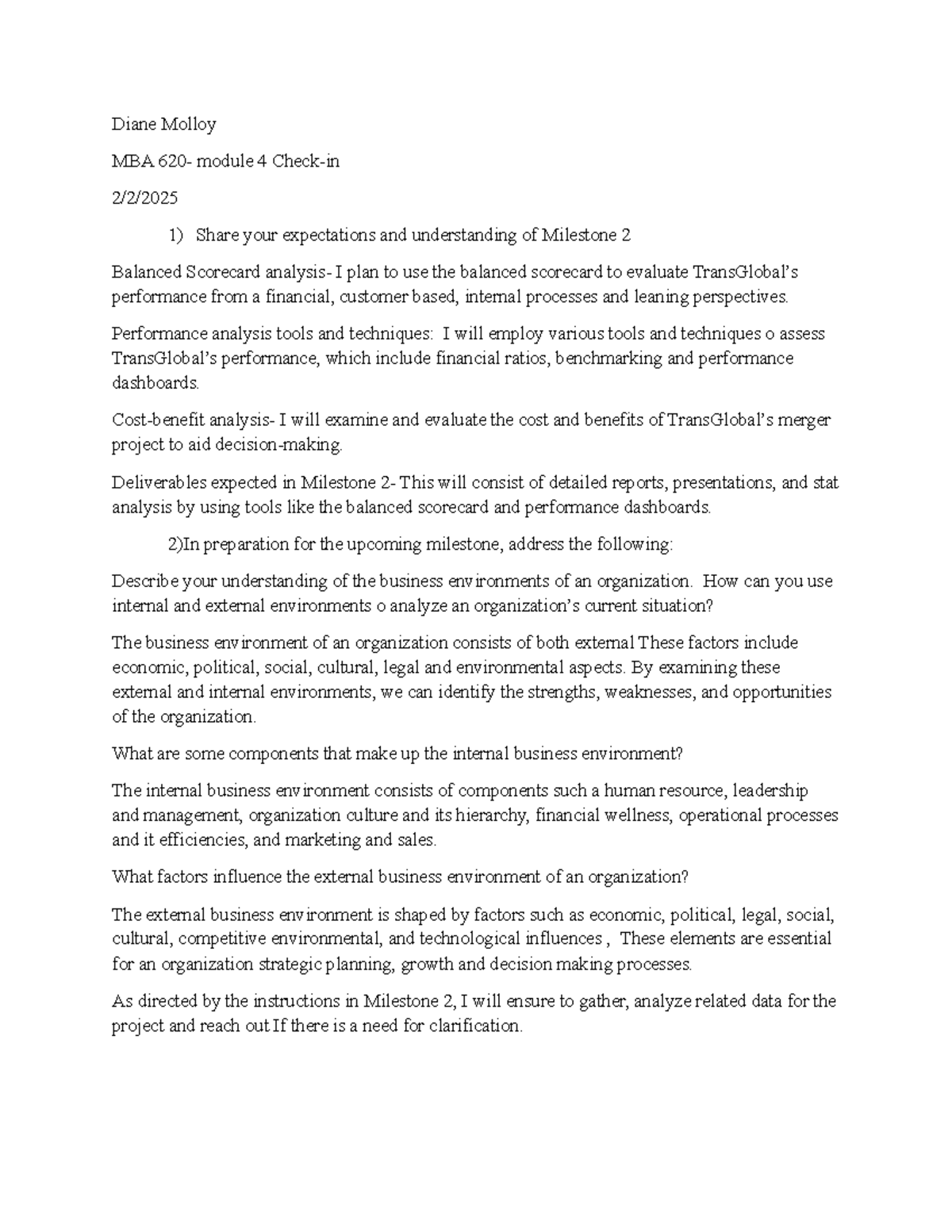 Diane Molloy

MBA 620- module 4 Check-in

2/2/2025

1) Share your expectations and understanding of Milestone 2

Balanced Scorecard analysis- I plan to use the balanced scorecard to evaluate TransGlobal's performance from a financial, customer based, internal processes and leaning perspectives.

Performance analysis tools and techniques: I will employ various tools and techniques o assess TransGlobal's performance, which include financial ratios, benchmarking and performance dashboards.

Cost-benefit analysis- I will examine and evaluate the cost and benefits of TransGlobal's merger project to aid decision-making.

Deliverables expected in Milestone 2- This will consist of detailed reports, presentations, and stat analysis by using tools like the balanced scorecard and performance dashboards.

2)In preparation for the upcoming milestone, address the following:

Describe your understanding of the business environments of an organization. How can you use internal and external environments o analyze an organization's current situation?

The business environment of an organization consists of both external These factors include economic, political, social, cultural, legal and environmental aspects. By examining these external and internal environments, we can identify the strengths, weaknesses, and opportunities of the organization.

What are some components that make up the internal business environment?

The internal business environment consists of components such a human resource, leadership and management, organization culture and its hierarchy, financial wellness, operational processes and it efficiencies, and marketing and sales.

What factors influence the external business environment of an organization?

The external business environment is shaped by factors such as economic, political, legal, social, cultural, competitive environmental, and technological influences , These elements are essential for an organization strategic planning, growth and decision making processes.

As directed by the instructions in Milestone 2, I will ensure to gather, analyze related data for the project and reach out If there is a need for clarification.